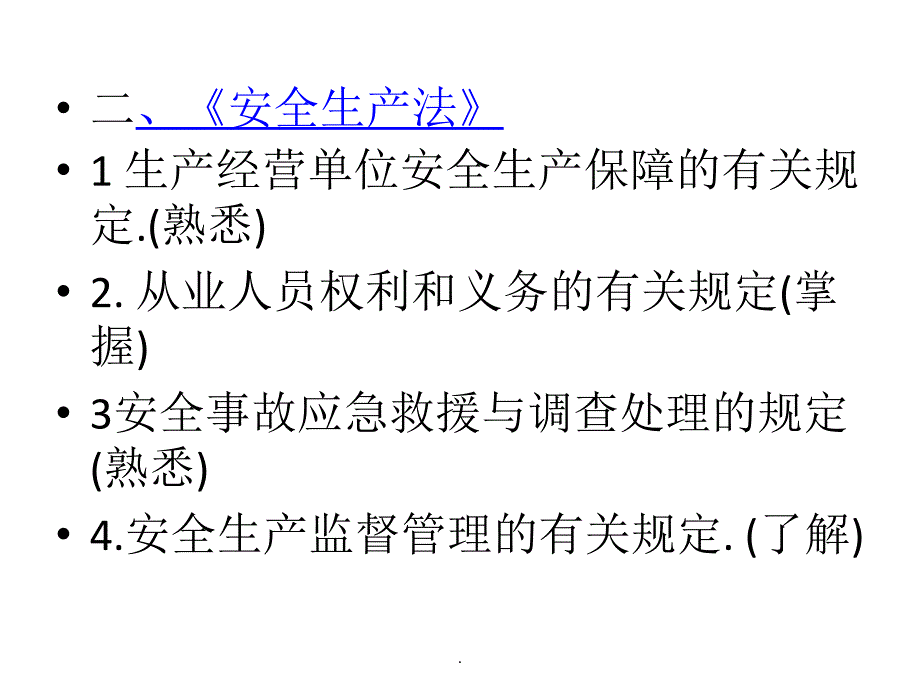 • 二、《安全生产法》

• 1 生产经营单位安全生产保障的有关规定.(熟悉)

• 2. 从业人员权利和义务的有关规定(掌握)

• 3安全事故应急救援与调查处理的规定(熟悉)

• 4.安全生产监督管理的有关规定. (了解)

.